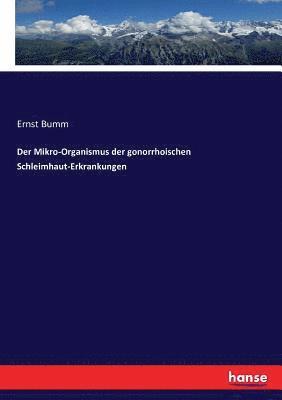 Ernst Bumm

Der Mikro-Organismus der gonorrhoischen Schleimhaut-Erkrankungen

hanse